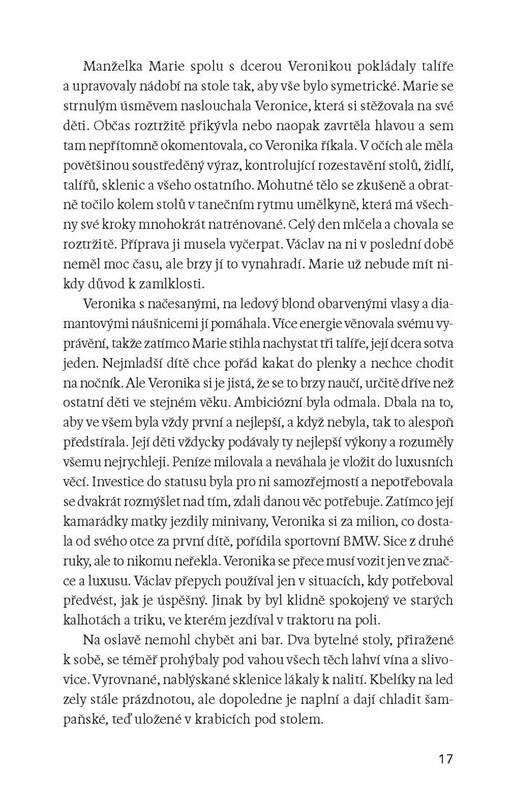 Manželka Marie spolu s dcerou Veronikou pokládaly talíře a upravovaly nádobí na stole tak, aby vše bylo symetrické. Marie se strnulým úsměvem naslouchala Veronice, která si stěžovala na své děti. Občas roztržitě přikývla nebo naopak zavrtěla hlavou a sem tam nepřítomně okomentovala, co Veronika říkala. V očích ale měla povětšinou soustředěný výraz, kontrolující rozestavění stolů, židlí, talířů, sklenic a všeho ostatního. Mohutné tělo se zkušeně a obratně točilo kolem stolů v tanečním rytmu umělkyně, která má všechny své kroky mnohokrát natrénované. Celý den mlčela a chovala se roztržitě. Příprava ji musela vyčerpat. Václav na ni v poslední době neměl moc času, ale brzy jí to vynahradí. Marie už nebude mít nikdy důvod k zamlklosti.

Veronika s načesanými, na ledový blond obarvenými vlasy a diamantovými náušnicemi jí pomáhala. Více energie věnovala svému vyprávění, takže zatímco Marie stihla nachystat tři talíře, její dcera sotva jeden. Nejmladší dítě chce pořád kakat do plenky a nechce chodit na nočník. Ale Veronika si je jistá, že se to brzy naučí, určitě dříve než ostatní děti ve stejném věku. Ambiciózní byla odmala. Dbala na to, aby ve všem byla vždy první a nejlepší, a když nebyla, tak to alespoň předstírala. Její děti vždycky podávaly ty nejlepší výkony a rozuměly všemu nejrychleji. Peníze milovala a neváhala je vložit do luxusních věcí. Investice do statusu byla pro ni samozřejmostí a nepotřebovala se dvakrát rozmýšlet nad tím, zdali danou věc potřebuje. Zatímco její kamarádky matky jezdily minivany, Veronika si za milion, co dostala od svého otce za první dítě, pořídila sportovní BMW. Sice z druhé ruky, ale to nikomu neřekla. Veronika se přece musí vozit jen ve značce a luxusu. Václav přepych používal jen v situacích, kdy potřeboval předvést, jak je úspěšný. Jinak by byl klidně spokojený ve starých kalhotách a triku, ve kterém jezdíval v traktoru na poli.

Na oslavě nemohl chybět ani bar. Dva bytelné stoly, přiražené k sobě, se téměř prohýbaly pod vahou všech těch lahví vína a slivovice. Vyrovnané, nablýskané sklenice lákaly k nalití. Kbelíky na led zely stále prázdnotou, ale dopoledne je naplní a dají chladit šampaňské, teď uložené v krabicích pod stolem.

17